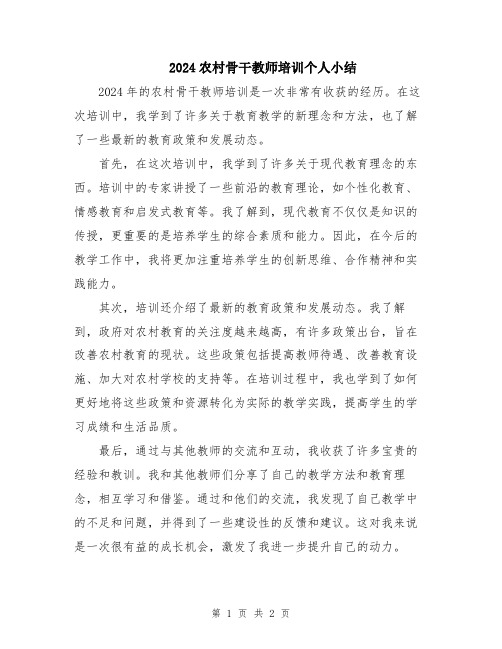 2024 农村骨干教师培训个人小结

2024 年的农村骨干教师培训是一次非常有收获的经历。在这次培训中，我学到了许多关于教育教学的新理念和方法，也了解了一些最新的教育政策和发展动态。

首先，在这次培训中，我学到了许多关于现代教育理念的东西。培训中的专家讲授了一些前沿的教育理论，如个性化教育、情感教育和启发式教育等。我了解到，现代教育不仅仅是知识的传授，更重要的是培养学生的综合素质和能力。因此，在今后的教学工作中，我将更加注重培养学生的创新思维、合作精神和实践能力。

其次，培训还介绍了最新的教育政策和发展动态。我了解到，政府对农村教育的关注度越来越高，有许多政策出台，旨在改善农村教育的现状。这些政策包括提高教师待遇、改善教育设施、加大对农村学校的支持等。在培训过程中，我也学到了如何更好地将这些政策和资源转化为实际的教学实践，提高学生的学习成绩和生活品质。

最后，通过与其他教师的交流和互动，我收获了许多宝贵的经验和教训。我和其他教师们分享了自己的教学方法和教育理念，相互学习和借鉴。通过和他们的交流，我发现了自己教学中的不足和问题，并得到了一些建设性的反馈和建议。这对我来说是一次很有益的成长机会，激发了我进一步提升自己的动力。

第 1 页 共 2 页